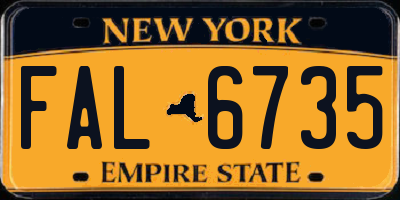 NEW YORK

FAL 6735

EMPIRE STATE